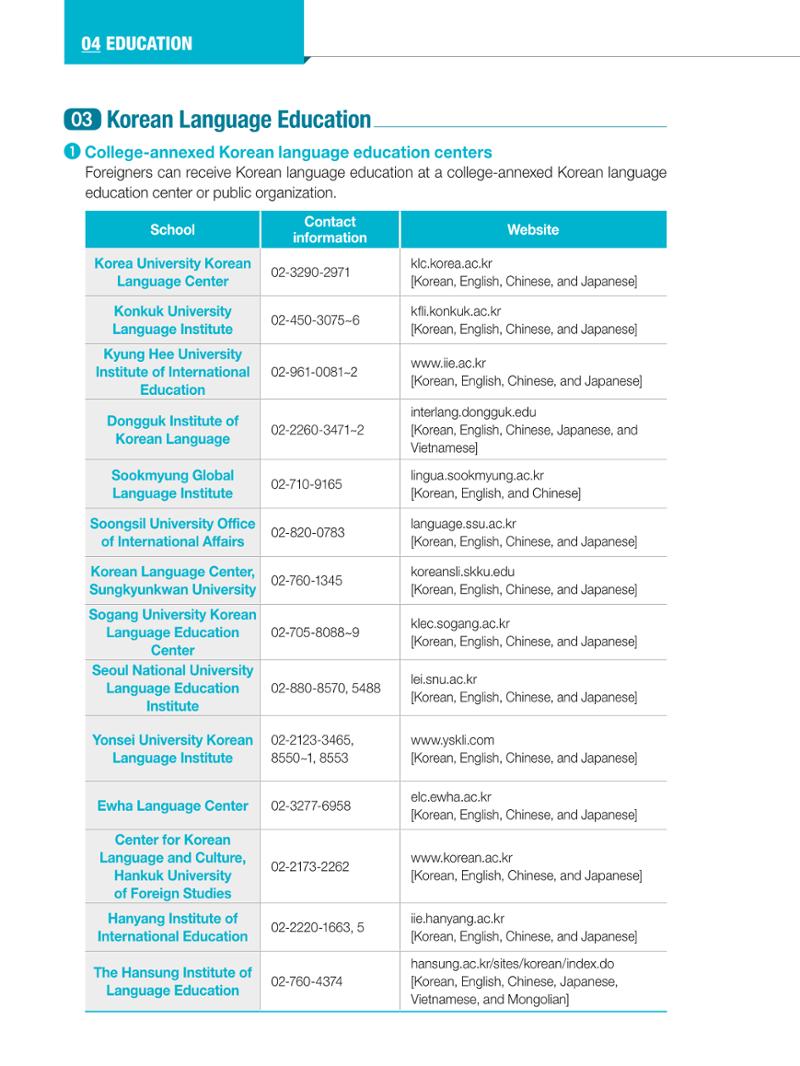 04 EDUCATION

03 Korean Language Education

❶ College-annexed Korean language education centers

Foreigners can receive Korean language education at a college-annexed Korean language education center or public organization.

| School | Contact information | Website |
|---|---|---|
| Korea University Korean Language Center | 02-3290-2971 | klc.korea.ac.kr [Korean, English, Chinese, and Japanese] |
| Konkuk University Language Institute | 02-450-3075~6 | kfli.konkuk.ac.kr [Korean, English, Chinese, and Japanese] |
| Kyung Hee University Institute of International Education | 02-961-0081~2 | www.iie.ac.kr [Korean, English, Chinese, and Japanese] |
| Dongguk Institute of Korean Language | 02-2260-3471~2 | interlang.dongguk.edu [Korean, English, Chinese, Japanese, and Vietnamese] |
| Sookmyung Global Language Institute | 02-710-9165 | lingua.sookmyung.ac.kr [Korean, English, and Chinese] |
| Soongsil University Office of International Affairs | 02-820-0783 | language.ssu.ac.kr [Korean, English, Chinese, and Japanese] |
| Korean Language Center, Sungkyunkwan University | 02-760-1345 | koreansli.skku.edu [Korean, English, Chinese, and Japanese] |
| Sogang University Korean Language Education Center | 02-705-8088~9 | klec.sogang.ac.kr [Korean, English, Chinese, and Japanese] |
| Seoul National University Language Education Institute | 02-880-8570, 5488 | lei.snu.ac.kr [Korean, English, Chinese, and Japanese] |
| Yonsei University Korean Language Institute | 02-2123-3465, 8550~1, 8553 | www.yskli.com [Korean, English, Chinese, and Japanese] |
| Ewha Language Center | 02-3277-6958 | elc.ewha.ac.kr [Korean, English, Chinese, and Japanese] |
| Center for Korean Language and Culture, Hankuk University of Foreign Studies | 02-2173-2262 | www.korean.ac.kr [Korean, English, Chinese, and Japanese] |
| Hanyang Institute of International Education | 02-2220-1663, 5 | iie.hanyang.ac.kr [Korean, English, Chinese, and Japanese] |
| The Hansung Institute of Language Education | 02-760-4374 | hansung.ac.kr/sites/korean/index.do [Korean, English, Chinese, Japanese, Vietnamese, and Mongolian] |